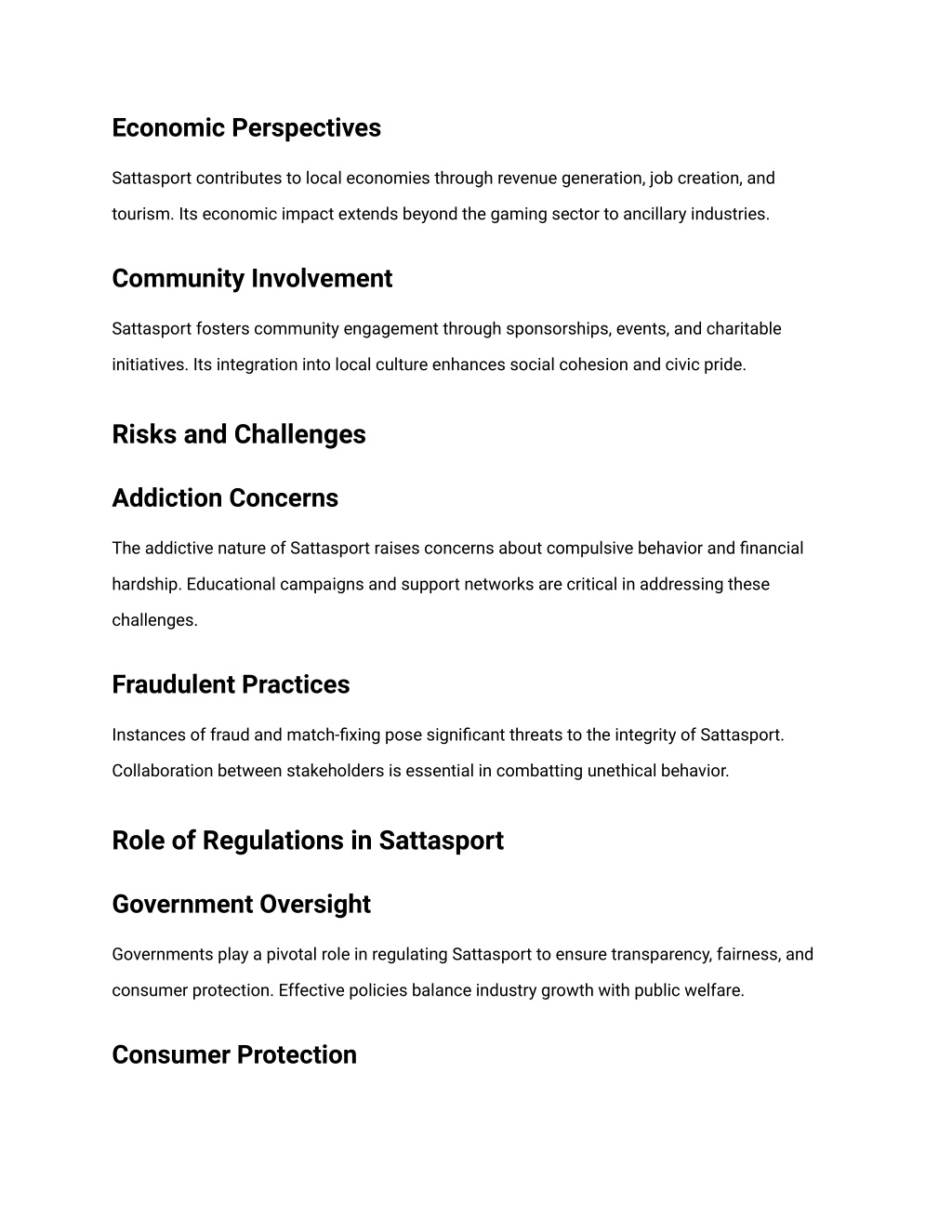 Economic Perspectives

Sattasport contributes to local economies through revenue generation, job creation, and tourism. Its economic impact extends beyond the gaming sector to ancillary industries.

Community Involvement

Sattasport fosters community engagement through sponsorships, events, and charitable initiatives. Its integration into local culture enhances social cohesion and civic pride.

Risks and Challenges

Addiction Concerns

The addictive nature of Sattasport raises concerns about compulsive behavior and financial hardship. Educational campaigns and support networks are critical in addressing these challenges.

Fraudulent Practices

Instances of fraud and match-fixing pose significant threats to the integrity of Sattasport. Collaboration between stakeholders is essential in combatting unethical behavior.

Role of Regulations in Sattasport

Government Oversight

Governments play a pivotal role in regulating Sattasport to ensure transparency, fairness, and consumer protection. Effective policies balance industry growth with public welfare.

Consumer Protection